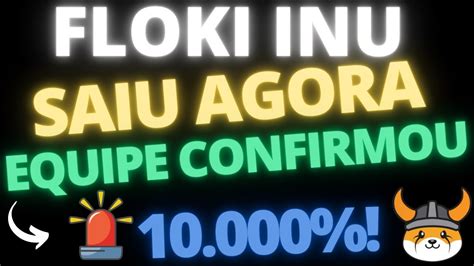 FLOKI INU
SAIU AGORA
EQUIPE CONFIRMOU
10.000%!